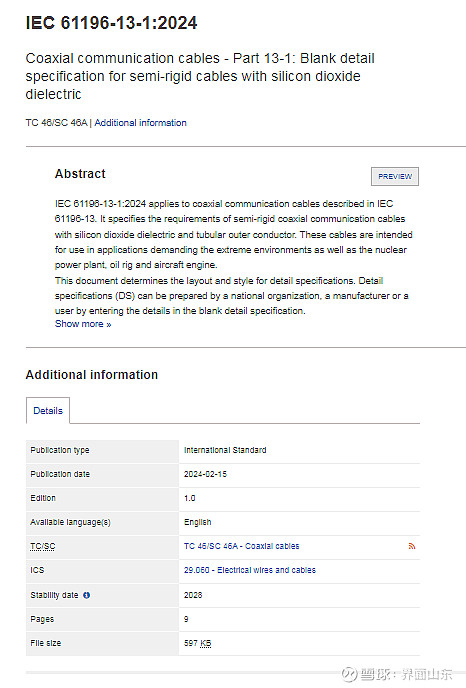 IEC 61196-13-1:2024

Coaxial communication cables - Part 13-1: Blank detail specification for semi-rigid cables with silicon dioxide dielectric

TC 46/SC 46A | Additional information

Abstract

PREVIEW

IEC 61196-13-1:2024 applies to coaxial communication cables described in IEC 61196-13. It specifies the requirements of semi-rigid coaxial communication cables with silicon dioxide dielectric and tubular outer conductor. These cables are intended for use in applications demanding the extreme environments as well as the nuclear power plant, oil rig and aircraft engine.
This document determines the layout and style for detail specifications. Detail specifications (DS) can be prepared by a national organization, a manufacturer or a user by entering the details in the blank detail specification.
Show more »

Additional information

Details

| Publication type | International Standard |
|---|---|
| Publication date | 2024-02-15 |
| Edition | 1.0 |
| Available language(s) | English |
| TC/SC | TC 46/SC 46A - Coaxial cables |
| ICS | 29.060 - Electrical wires and cables |
| Stability date | 2028 |
| Pages | 9 |
| File size | 597 KB |

雪球：界面山东